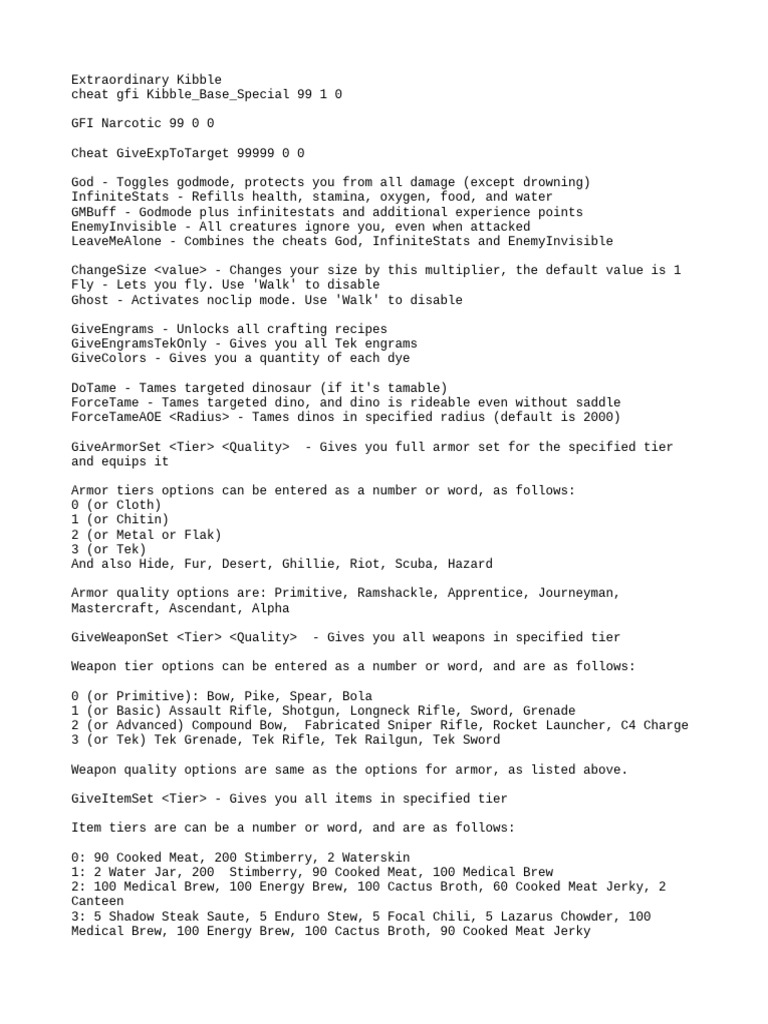 Extraordinary Kibble
cheat gfi Kibble_Base_Special 99 1 0

GFI Narcotic 99 0 0

Cheat GiveExpToTarget 99999 0 0

God - Toggles godmode, protects you from all damage (except drowning)
InfiniteStats - Refills health, stamina, oxygen, food, and water
GMBuff - Godmode plus infinitestats and additional experience points
EnemyInvisible - All creatures ignore you, even when attacked
LeaveMeAlone - Combines the cheats God, InfiniteStats and EnemyInvisible

ChangeSize <value> - Changes your size by this multiplier, the default value is 1
Fly - Lets you fly. Use 'Walk' to disable
Ghost - Activates noclip mode. Use 'Walk' to disable

GiveEngrams - Unlocks all crafting recipes
GiveEngramsTekOnly - Gives you all Tek engrams
GiveColors - Gives you a quantity of each dye

DoTame - Tames targeted dinosaur (if it's tamable)
ForceTame - Tames targeted dino, and dino is rideable even without saddle
ForceTameAOE <Radius> - Tames dinos in specified radius (default is 2000)

GiveArmorSet <Tier> <Quality> - Gives you full armor set for the specified tier and equips it

Armor tiers options can be entered as a number or word, as follows:
0 (or Cloth)
1 (or Chitin)
2 (or Metal or Flak)
3 (or Tek)
And also Hide, Fur, Desert, Ghillie, Riot, Scuba, Hazard

Armor quality options are: Primitive, Ramshackle, Apprentice, Journeyman, Mastercraft, Ascendant, Alpha

GiveWeaponSet <Tier> <Quality> - Gives you all weapons in specified tier

Weapon tier options can be entered as a number or word, and are as follows:

0 (or Primitive): Bow, Pike, Spear, Bola
1 (or Basic) Assault Rifle, Shotgun, Longneck Rifle, Sword, Grenade
2 (or Advanced) Compound Bow, Fabricated Sniper Rifle, Rocket Launcher, C4 Charge
3 (or Tek) Tek Grenade, Tek Rifle, Tek Railgun, Tek Sword

Weapon quality options are same as the options for armor, as listed above.

GiveItemSet <Tier> - Gives you all items in specified tier

Item tiers are can be a number or word, and are as follows:

0: 90 Cooked Meat, 200 Stimberry, 2 Waterskin
1: 2 Water Jar, 200 Stimberry, 90 Cooked Meat, 100 Medical Brew
2: 100 Medical Brew, 100 Energy Brew, 100 Cactus Broth, 60 Cooked Meat Jerky, 2 Canteen
3: 5 Shadow Steak Saute, 5 Enduro Stew, 5 Focal Chili, 5 Lazarus Chowder, 100 Medical Brew, 100 Energy Brew, 100 Cactus Broth, 90 Cooked Meat Jerky